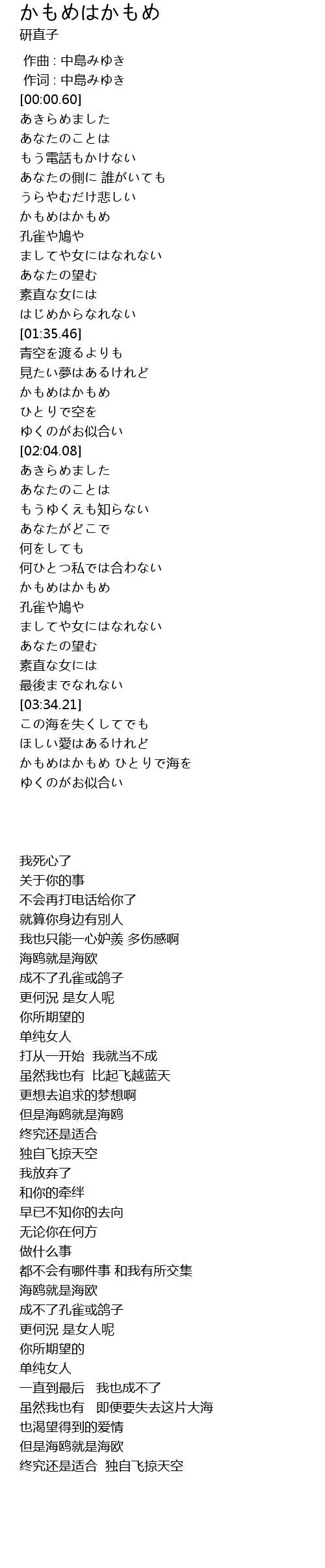 かもめはかもめ
研直子

作曲 : 中島みゆき
作词 : 中島みゆき
[00:00.60]
あきらめました
あなたのことは
もう電話もかけない
あなたの側に 誰がいても
うらやむだけ悲しい
かもめはかもめ
孔雀や鳩や
ましてや女にはなれない
あなたの望む
素直な女には
はじめからなれない
[01:35.46]
青空を渡るよりも
見たい夢はあるけれど
かもめはかもめ
ひとりで空を
ゆくのがお似合い
[02:04.08]
あきらめました
あなたのことは
もうゆくえも知らない
あなたがどこで
何をしても
何ひとつ私では合わない
かもめはかもめ
孔雀や鳩や
ましてや女にはなれない
あなたの望む
素直な女には
最後までなれない
[03:34.21]
この海を失くしてでも
ほしい愛はあるけれど
かもめはかもめ ひとりで海を
ゆくのがお似合い

我死心了
关于你的事
不会再打电话给你了
就算你身边有别人
我也只能一心妒羡 多伤感啊
海鸥就是海欧
成不了孔雀或鸽子
更何况 是女人呢
你所期望的
单纯女人
打从一开始 我就当不成
虽然我也有 比起飞越蓝天
更想去追求的梦想啊
但是海鸥就是海鸥
终究还是适合
独自飞掠天空
我放弃了
和你的牵绊
早已不知你的去向
无论你在何方
做什么事
都不会有哪件事 和我有所交集
海鸥就是海欧
成不了孔雀或鸽子
更何况 是女人呢
你所期望的
单纯女人
一直到最后 我也成不了
虽然我也有 即便要失去这片大海
也渴望得到的爱情
但是海鸥就是海欧
终究还是适合 独自飞掠天空